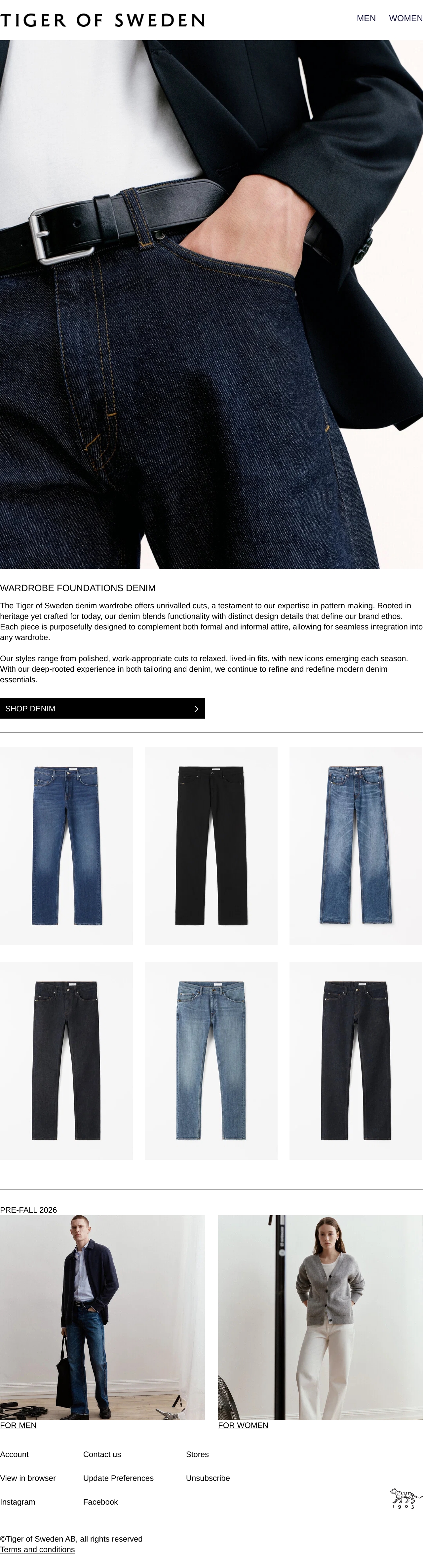 TIGER OF SWEDEN

MEN WOMEN

WARDROBE FOUNDATIONS DENIM

The Tiger of Sweden denim wardrobe offers unrivalled cuts, a testament to our expertise in pattern making. Rooted in heritage yet crafted for today, our denim blends functionality with distinct design details that define our brand ethos. Each piece is purposefully designed to complement both formal and informal attire, allowing for seamless integration into any wardrobe.

Our styles range from polished, work-appropriate cuts to relaxed, lived-in fits, with new icons emerging each season. With our deep-rooted experience in both tailoring and denim, we continue to refine and redefine modern denim essentials.

SHOP DENIM

PRE-FALL 2026

FOR MEN

FOR WOMEN

Account

Contact us

Stores

View in browser

Update Preferences

Unsubscribe

Instagram

Facebook

1903

©Tiger of Sweden AB, all rights reserved

Terms and conditions